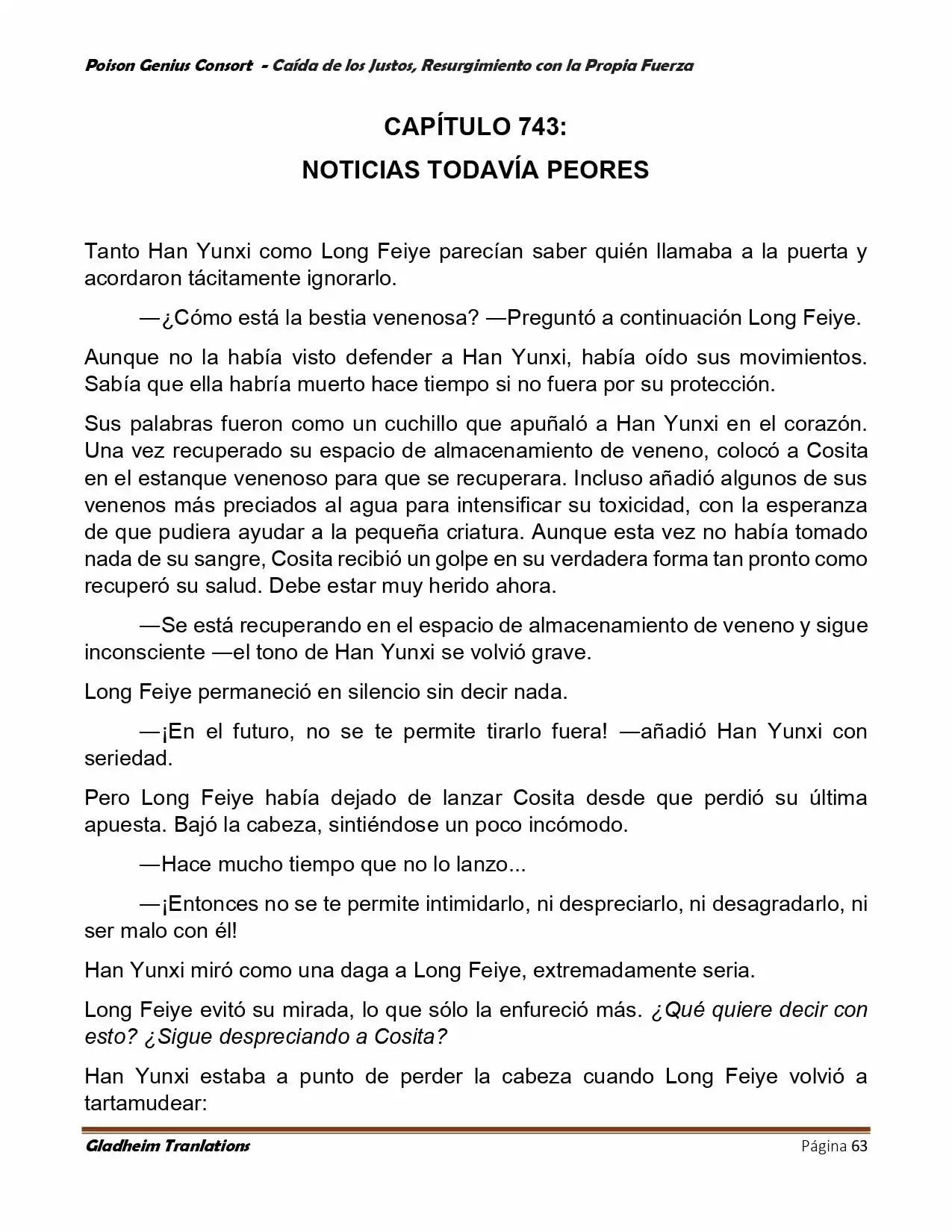 Poison Genius Consort - Caída de los Justos, Resurgimiento con la Propia Fuerza

CAPÍTULO 743:
NOTICIAS TODAVÍA PEORES

Tanto Han Yunxi como Long Feiye parecían saber quién llamaba a la puerta y acordaron tácitamente ignorarlo.

—¿Cómo está la bestia venenosa? —Preguntó a continuación Long Feiye.

Aunque no la había visto defender a Han Yunxi, había oído sus movimientos. Sabía que ella habría muerto hace tiempo si no fuera por su protección.

Sus palabras fueron como un cuchillo que apuñaló a Han Yunxi en el corazón. Una vez recuperado su espacio de almacenamiento de veneno, colocó a Cosita en el estanque venenoso para que se recuperara. Incluso añadió algunos de sus venenos más preciados al agua para intensificar su toxicidad, con la esperanza de que pudiera ayudar a la pequeña criatura. Aunque esta vez no había tomado nada de su sangre, Cosita recibió un golpe en su verdadera forma tan pronto como recuperó su salud. Debe estar muy herido ahora.

—Se está recuperando en el espacio de almacenamiento de veneno y sigue inconsciente —el tono de Han Yunxi se volvió grave.

Long Feiye permaneció en silencio sin decir nada.

—¡En el futuro, no se te permite tirarlo fuera! —añadió Han Yunxi con seriedad.

Pero Long Feiye había dejado de lanzar Cosita desde que perdió su última apuesta. Bajó la cabeza, sintiéndose un poco incómodo.

—Hace mucho tiempo que no lo lanzo...

—¡Entonces no se te permite intimidarlo, ni despreciarlo, ni desagradarlo, ni ser malo con él!

Han Yunxi miró como una daga a Long Feiye, extremadamente seria.

Long Feiye evitó su mirada, lo que sólo la enfureció más. ¿Qué quiere decir con esto? ¿Sigue despreciando a Cosita?

Han Yunxi estaba a punto de perder la cabeza cuando Long Feiye volvió a tartamudear:

Gladheim Tranlations    Página 63